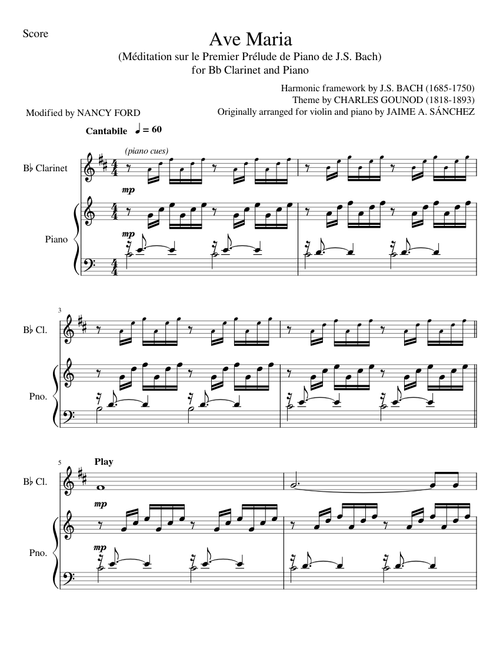 Score

Ave Maria

(Méditation sur le Premier Prélude de Piano de J.S. Bach)
for Bb Clarinet and Piano

Harmonic framework by J.S. BACH (1685-1750)
Theme by CHARLES GOUNOD (1818-1893)
Originally arranged for violin and piano by JAIME A. SÁNCHEZ

Modified by NANCY FORD

Cantabile ♩ = 60

(piano cues)

B♭ Clarinet

mp

Piano

mp

3

B♭ Cl.

Pno.

5

Play

B♭ Cl.

mp

Pno.

mp